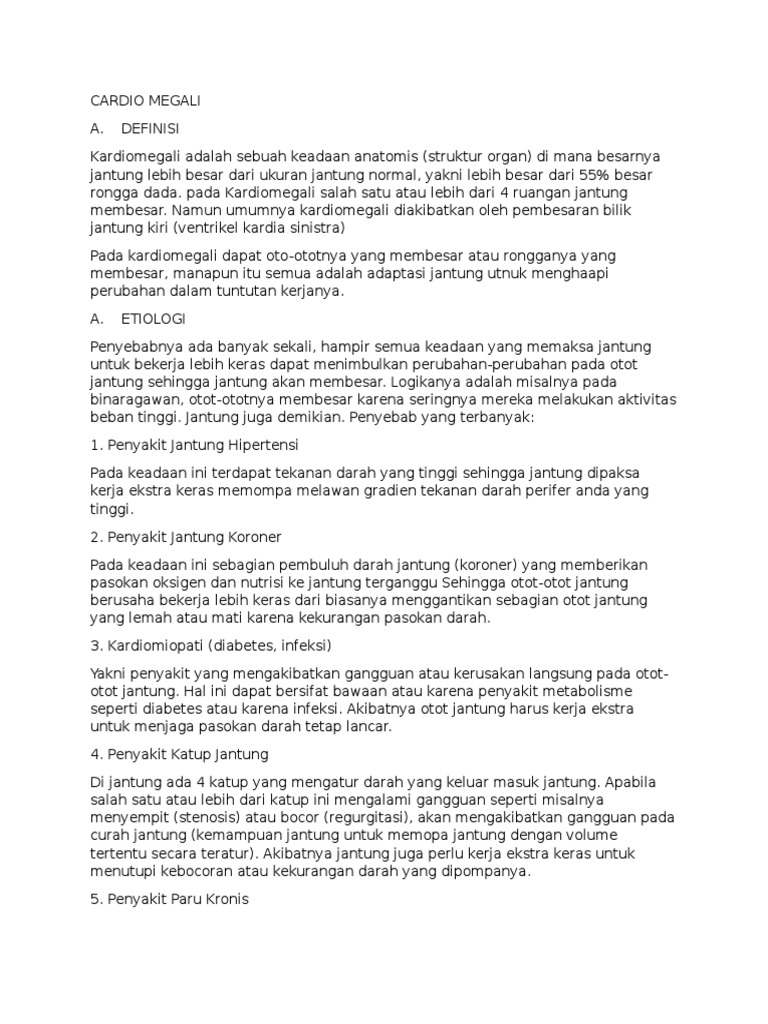 CARDIO MEGALI

A. DEFINISI

Kardiomegali adalah sebuah keadaan anatomis (struktur organ) di mana besarnya jantung lebih besar dari ukuran jantung normal, yakni lebih besar dari 55% besar rongga dada. pada Kardiomegali salah satu atau lebih dari 4 ruangan jantung membesar. Namun umumnya kardiomegali diakibatkan oleh pembesaran bilik jantung kiri (ventrikel kardia sinistra)

Pada kardiomegali dapat oto-ototnya yang membesar atau rongganya yang membesar, manapun itu semua adalah adaptasi jantung utnuk menghaapi perubahan dalam tuntutan kerjanya.

A. ETIOLOGI

Penyebabnya ada banyak sekali, hampir semua keadaan yang memaksa jantung untuk bekerja lebih keras dapat menimbulkan perubahan-perubahan pada otot jantung sehingga jantung akan membesar. Logikanya adalah misalnya pada binaragawan, otot-ototnya membesar karena seringnya mereka melakukan aktivitas beban tinggi. Jantung juga demikian. Penyebab yang terbanyak:

1. Penyakit Jantung Hipertensi

Pada keadaan ini terdapat tekanan darah yang tinggi sehingga jantung dipaksa kerja ekstra keras memompa melawan gradien tekanan darah perifer anda yang tinggi.

2. Penyakit Jantung Koroner

Pada keadaan ini sebagian pembuluh darah jantung (koroner) yang memberikan pasokan oksigen dan nutrisi ke jantung terganggu Sehingga otot-otot jantung berusaha bekerja lebih keras dari biasanya menggantikan sebagian otot jantung yang lemah atau mati karena kekurangan pasokan darah.

3. Kardiomiopati (diabetes, infeksi)

Yakni penyakit yang mengakibatkan gangguan atau kerusakan langsung pada otot-otot jantung. Hal ini dapat bersifat bawaan atau karena penyakit metabolisme seperti diabetes atau karena infeksi. Akibatnya otot jantung harus kerja ekstra untuk menjaga pasokan darah tetap lancar.

4. Penyakit Katup Jantung

Di jantung ada 4 katup yang mengatur darah yang keluar masuk jantung. Apabila salah satu atau lebih dari katup ini mengalami gangguan seperti misalnya menyempit (stenosis) atau bocor (regurgitasi), akan mengakibatkan gangguan pada curah jantung (kemampuan jantung untuk memopa jantung dengan volume tertentu secara teratur). Akibatnya jantung juga perlu kerja ekstra keras untuk menutupi kebocoran atau kekurangan darah yang dipompanya.

5. Penyakit Paru Kronis